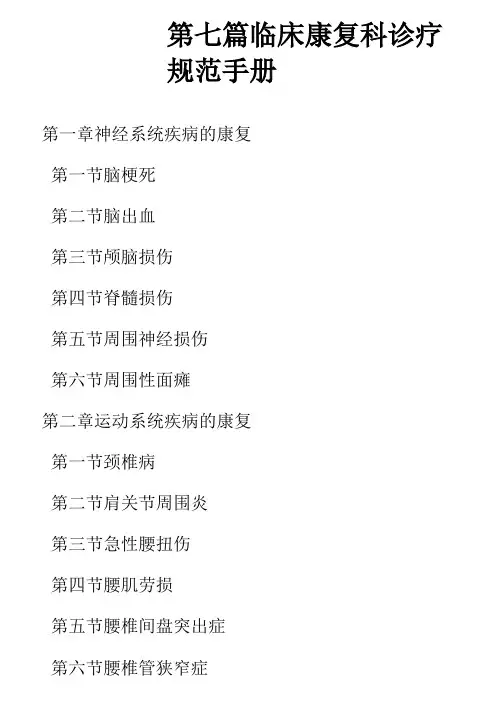 第七篇临床康复科诊疗规范手册

第一章神经系统疾病的康复

第一节脑梗死

第二节脑出血

第三节颅脑损伤

第四节脊髓损伤

第五节周围神经损伤

第六节周围性面瘫

第二章运动系统疾病的康复

第一节颈椎病

第二节肩关节周围炎

第三节急性腰扭伤

第四节腰肌劳损

第五节腰椎间盘突出症

第六节腰椎管狭窄症